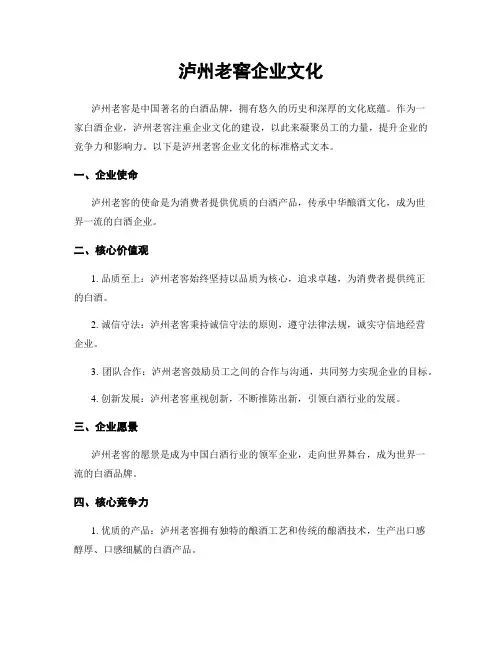 泸州老窖企业文化

泸州老窖是中国著名的白酒品牌，拥有悠久的历史和深厚的文化底蕴。作为一家白酒企业，泸州老窖注重企业文化的建设，以此来凝聚员工的力量，提升企业的竞争力和影响力。以下是泸州老窖企业文化的标准格式文本。

一、企业使命

泸州老窖的使命是为消费者提供优质的白酒产品，传承中华酿酒文化，成为世界一流的白酒企业。

二、核心价值观

1. 品质至上：泸州老窖始终坚持以品质为核心，追求卓越，为消费者提供纯正的白酒。

2. 诚信守法：泸州老窖秉持诚信守法的原则，遵守法律法规，诚实守信地经营企业。

3. 团队合作：泸州老窖鼓励员工之间的合作与沟通，共同努力实现企业的目标。

4. 创新发展：泸州老窖重视创新，不断推陈出新，引领白酒行业的发展。

三、企业愿景

泸州老窖的愿景是成为中国白酒行业的领军企业，走向世界舞台，成为世界一流的白酒品牌。

四、核心竞争力

1. 优质的产品：泸州老窖拥有独特的酿酒工艺和传统的酿酒技术，生产出口感醇厚、口感细腻的白酒产品。